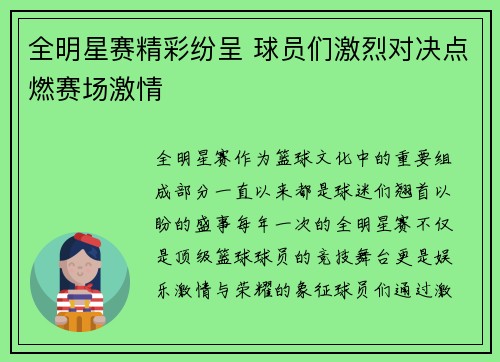 全明星赛精彩纷呈 球员们激烈对决点燃赛场激情

全明星赛作为篮球文化中的重要组成部分一直以来都是球迷们翘首以盼的盛事每年一次的全明星赛不仅是顶级篮球球员的竞技舞台更是娱乐激情与荣耀的象征球员们通过激